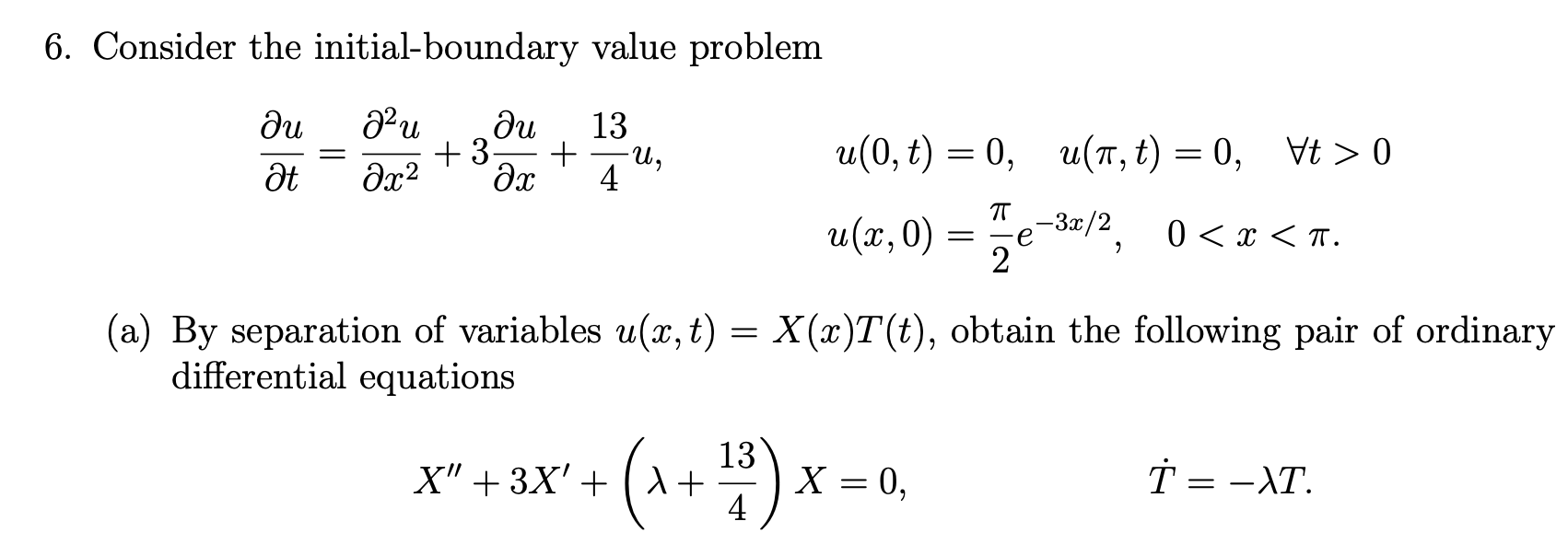 6. Consider the initial-boundary value problem

$\frac{\partial u}{\partial t} = \frac{\partial^2 u}{\partial x^2} + 3\frac{\partial u}{\partial x} + \frac{13}{4}u,$ $u(0,t) = 0, \quad u(\pi,t) = 0, \quad \forall t > 0$

$u(x,0) = \frac{\pi}{2}e^{-3x/2}, \quad 0 < x < \pi.$

(a) By separation of variables $u(x,t) = X(x)T(t)$, obtain the following pair of ordinary differential equations

$X'' + 3X' + \left(\lambda + \frac{13}{4}\right)X = 0,$ $\dot{T} = -\lambda T.$